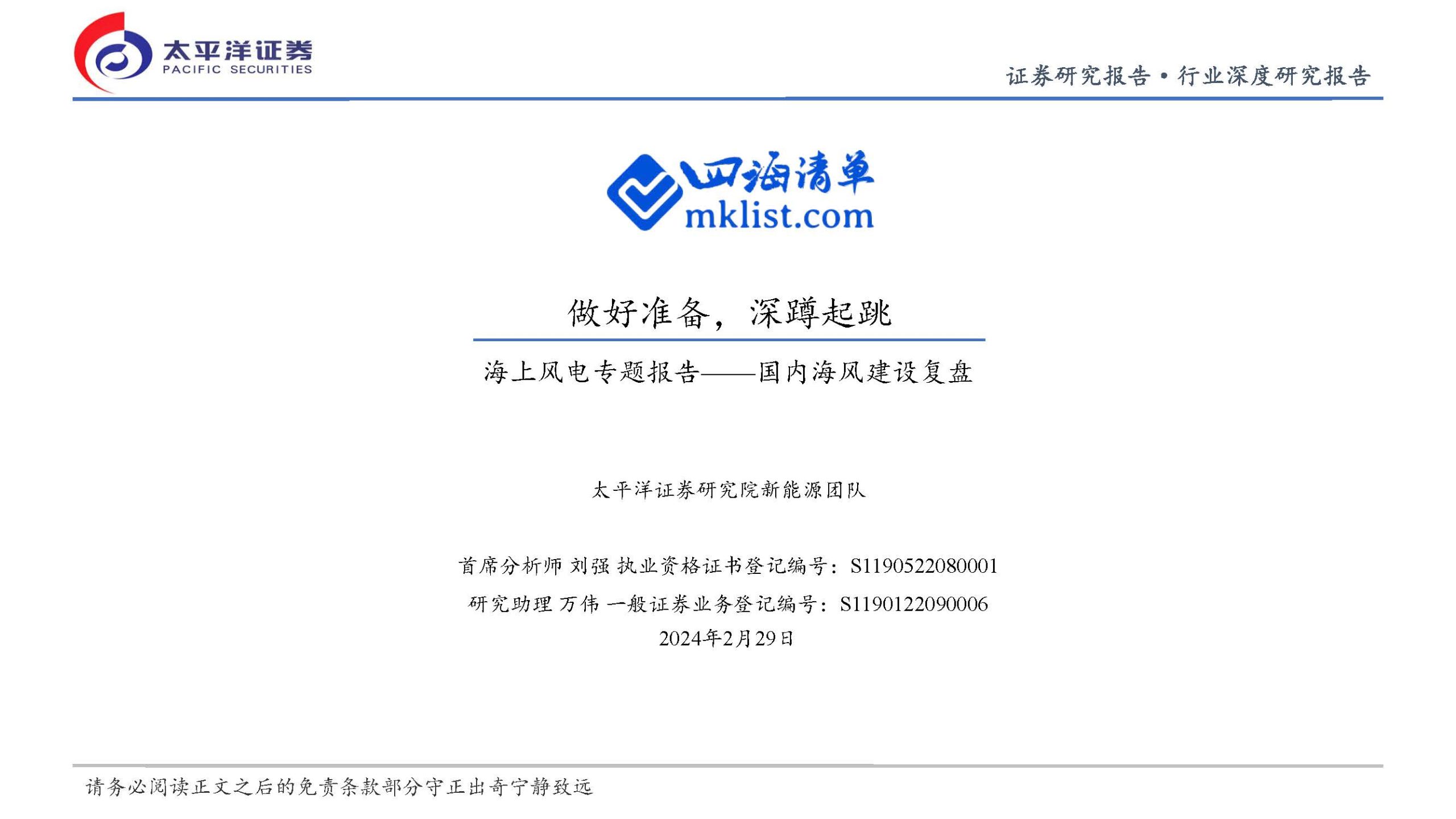 太平洋证券
PACIFIC SECURITIES

证券研究报告•行业深度研究报告

四海清单
mklist.com

做好准备，深蹲起跳

海上风电专题报告——国内海风建设复盘

太平洋证券研究院新能源团队

首席分析师 刘强 执业资格证书登记编号：S1190522080001

研究助理 万伟 一般证券业务登记编号：S1190122090006

2024年2月29日

请务必阅读正文之后的免责条款部分守正出奇宁静致远